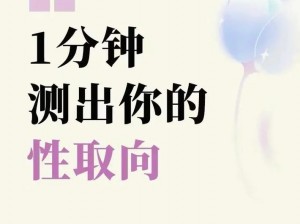 1分钟
测出你的
性取向